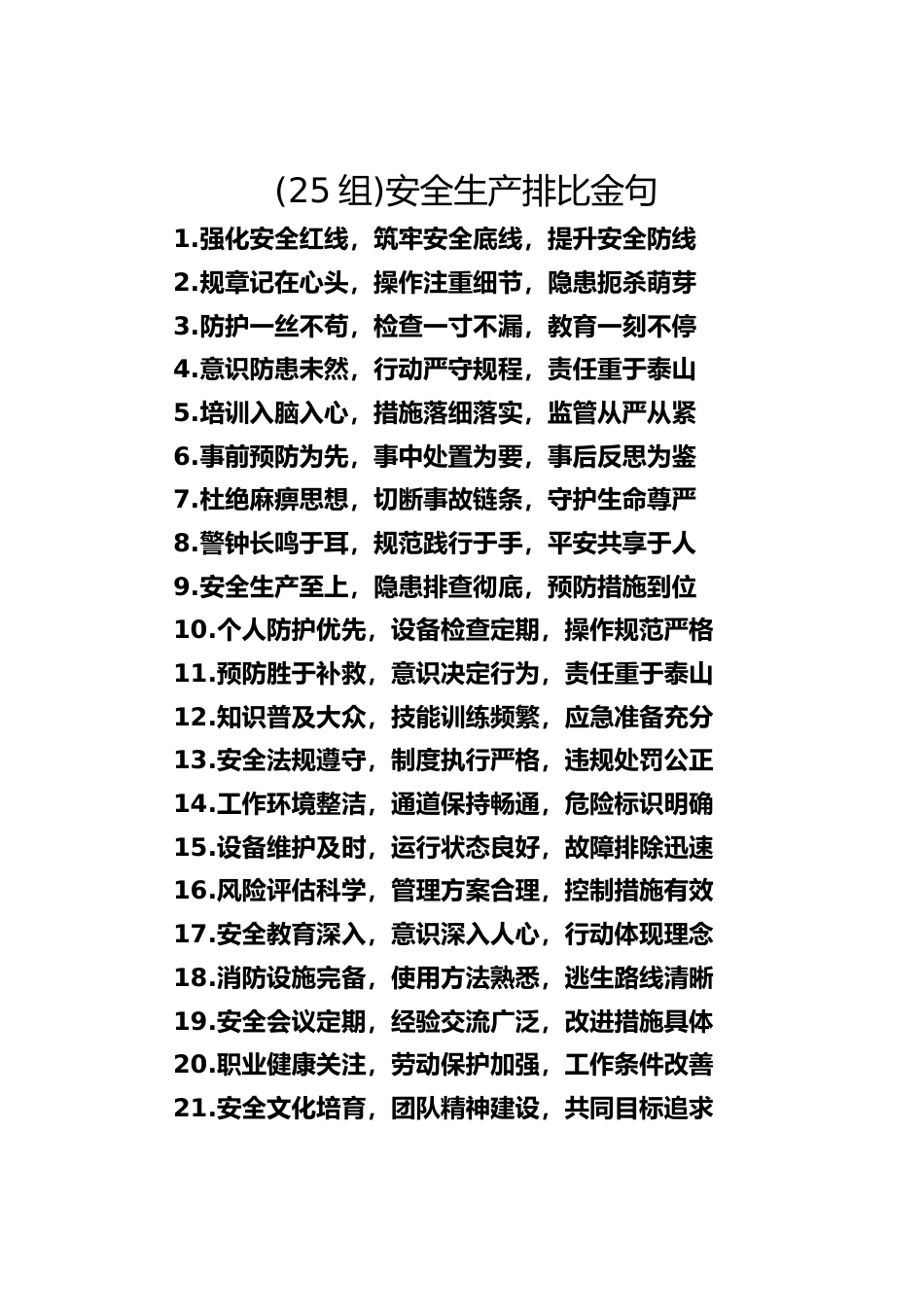 (25 组)安全生产排比金句

1.强化安全红线，筑牢安全底线，提升安全防线
2.规章记在心头，操作注重细节，隐患扼杀萌芽
3.防护一丝不苟，检查一寸不漏，教育一刻不停
4.意识防患未然，行动严守规程，责任重于泰山
5.培训入脑入心，措施落细落实，监管从严从紧
6.事前预防为先，事中处置为要，事后反思为鉴
7.杜绝麻痹思想，切断事故链条，守护生命尊严
8.警钟长鸣于耳，规范践行于手，平安共享于人
9.安全生产至上，隐患排查彻底，预防措施到位
10.个人防护优先，设备检查定期，操作规范严格
11.预防胜于补救，意识决定行为，责任重于泰山
12.知识普及大众，技能训练频繁，应急准备充分
13.安全法规遵守，制度执行严格，违规处罚公正
14.工作环境整洁，通道保持畅通，危险标识明确
15.设备维护及时，运行状态良好，故障排除迅速
16.风险评估科学，管理方案合理，控制措施有效
17.安全教育深入，意识深入人心，行动体现理念
18.消防设施完备，使用方法熟悉，逃生路线清晰
19.安全会议定期，经验交流广泛，改进措施具体
20.职业健康关注，劳动保护加强，工作条件改善
21.安全文化培育，团队精神建设，共同目标追求